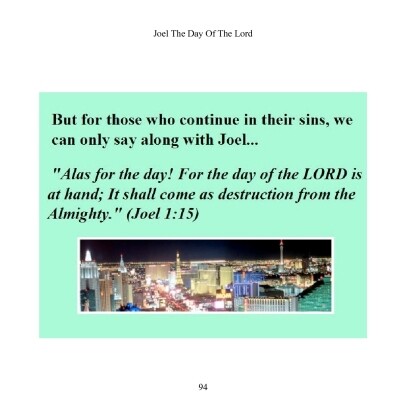 Joel The Day Of The Lord

But for those who continue in their sins, we can only say along with Joel...

"Alas for the day! For the day of the LORD is at hand; It shall come as destruction from the Almighty." (Joel 1:15)

94